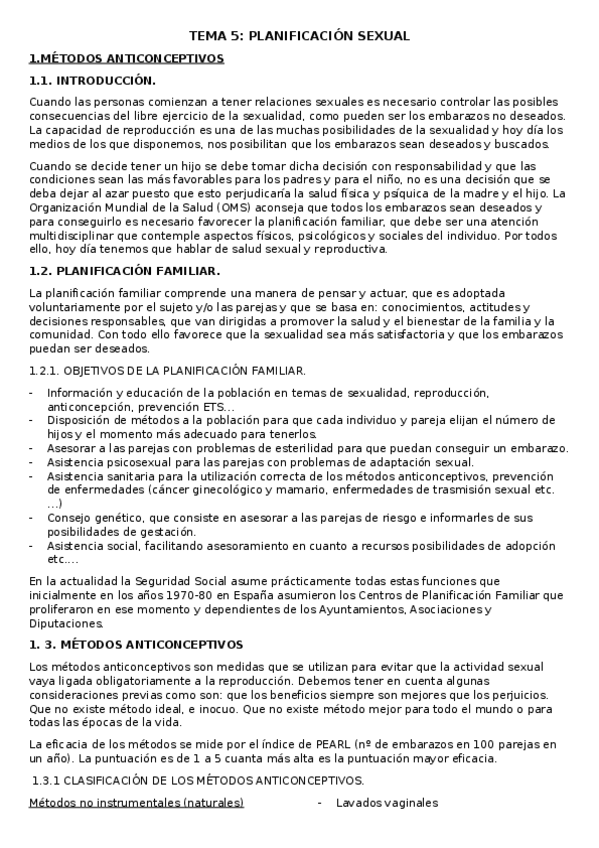 TEMA 5: PLANIFICACIÓN SEXUAL

1.MÉTODOS ANTICONCEPTIVOS

1.1. INTRODUCCIÓN.

Cuando las personas comienzan a tener relaciones sexuales es necesario controlar las posibles consecuencias del libre ejercicio de la sexualidad, como pueden ser los embarazos no deseados. La capacidad de reproducción es una de las muchas posibilidades de la sexualidad y hoy día los medios de los que disponemos, nos posibilitan que los embarazos sean deseados y buscados.

Cuando se decide tener un hijo se debe tomar dicha decisión con responsabilidad y que las condiciones sean las más favorables para los padres y para el niño, no es una decisión que se deba dejar al azar puesto que esto perjudicaría la salud física y psíquica de la madre y el hijo. La Organización Mundial de la Salud (OMS) aconseja que todos los embarazos sean deseados y para conseguirlo es necesario favorecer la planificación familiar, que debe ser una atención multidisciplinar que contemple aspectos físicos, psicológicos y sociales del individuo. Por todos ello, hoy día tenemos que hablar de salud sexual y reproductiva.

1.2. PLANIFICACIÓN FAMILIAR.

La planificación familiar comprende una manera de pensar y actuar, que es adoptada voluntariamente por el sujeto y/o las parejas y que se basa en: conocimientos, actitudes y decisiones responsables, que van dirigidas a promover la salud y el bienestar de la familia y la comunidad. Con todo ello favorece que la sexualidad sea más satisfactoria y que los embarazos puedan ser deseados.

1.2.1. OBJETIVOS DE LA PLANIFICACIÓN FAMILIAR.

- Información y educación de la población en temas de sexualidad, reproducción, anticoncepción, prevención ETS...
- Disposición de métodos a la población para que cada individuo y pareja elijan el número de hijos y el momento más adecuado para tenerlos.
- Asesorar a las parejas con problemas de esterilidad para que puedan conseguir un embarazo.
- Asistencia psicosexual para las parejas con problemas de adaptación sexual.
- Asistencia sanitaria para la utilización correcta de los métodos anticonceptivos, prevención de enfermedades (cáncer ginecológico y mamario, enfermedades de trasmisión sexual etc. ...)
- Consejo genético, que consiste en asesorar a las parejas de riesgo e informarles de sus posibilidades de gestación.
- Asistencia social, facilitando asesoramiento en cuanto a recursos posibilidades de adopción etc....

En la actualidad la Seguridad Social asume prácticamente todas estas funciones que inicialmente en los años 1970-80 en España asumieron los Centros de Planificación Familiar que proliferaron en ese momento y dependientes de los Ayuntamientos, Asociaciones y Diputaciones.

1. 3. MÉTODOS ANTICONCEPTIVOS

Los métodos anticonceptivos son medidas que se utilizan para evitar que la actividad sexual vaya ligada obligatoriamente a la reproducción. Debemos tener en cuenta algunas consideraciones previas como son: que los beneficios siempre son mejores que los perjuicios. Que no existe método ideal, e inocuo. Que no existe método mejor para todo el mundo o para todas las épocas de la vida.

La eficacia de los métodos se mide por el índice de PEARL (nº de embarazos en 100 parejas en un año). La puntuación es de 1 a 5 cuanta más alta es la puntuación mayor eficacia.

1.3.1 CLASIFICACIÓN DE LOS MÉTODOS ANTICONCEPTIVOS.

Métodos no instrumentales (naturales)

- Lavados vaginales